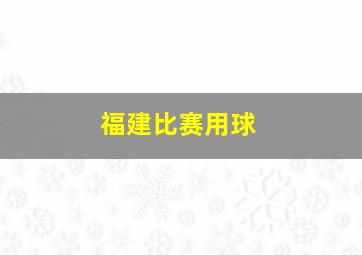 福建比赛用球